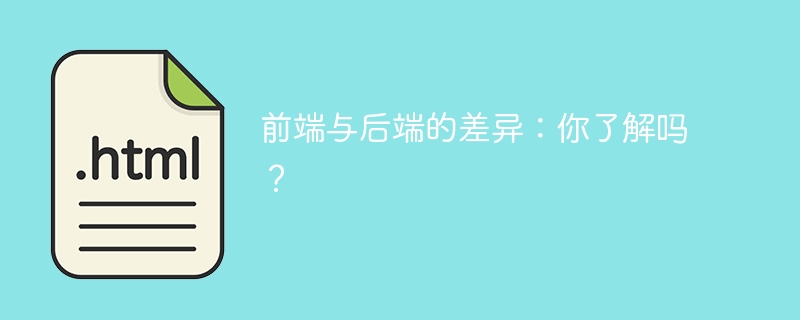 .html

前端与后端的差异：你了解吗？